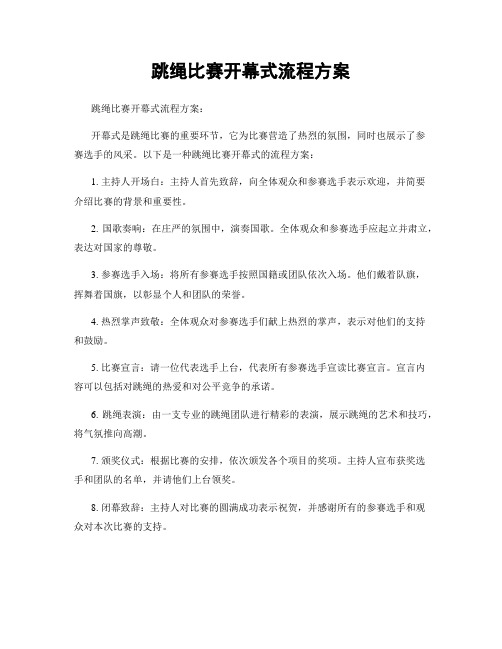 跳绳比赛开幕式流程方案

跳绳比赛开幕式流程方案：

开幕式是跳绳比赛的重要环节，它为比赛营造了热烈的氛围，同时也展示了参赛选手的风采。以下是一种跳绳比赛开幕式的流程方案：

1. 主持人开场白：主持人首先致辞，向全体观众和参赛选手表示欢迎，并简要介绍比赛的背景和重要性。

2. 国歌奏响：在庄严的氛围中，演奏国歌。全体观众和参赛选手应起立并肃立，表达对国家的尊敬。

3. 参赛选手入场：将所有参赛选手按照国籍或团队依次入场。他们戴着队旗，挥舞着国旗，以彰显个人和团队的荣誉。

4. 热烈掌声致敬：全体观众对参赛选手们献上热烈的掌声，表示对他们的支持和鼓励。

5. 比赛宣言：请一位代表选手上台，代表所有参赛选手宣读比赛宣言。宣言内容可以包括对跳绳的热爱和对公平竞争的承诺。

6. 跳绳表演：由一支专业的跳绳团队进行精彩的表演，展示跳绳的艺术和技巧，将气氛推向高潮。

7. 颁奖仪式：根据比赛的安排，依次颁发各个项目的奖项。主持人宣布获奖选手和团队的名单，并请他们上台领奖。

8. 闭幕致辞：主持人对比赛的圆满成功表示祝贺，并感谢所有的参赛选手和观众对本次比赛的支持。